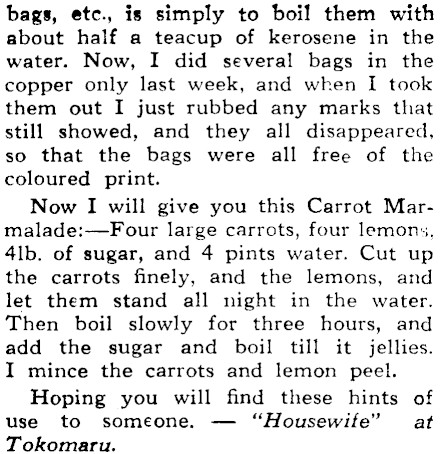 bags, etc., is simply to boil them with about half a teacup of kerosene in the water. Now, I did several bags in the copper only last week, and when I took them out I just rubbed any marks that still showed, and they all disappeared, so that the bags were all free of the coloured print.

Now I will give you this Carrot Marmalade:—Four large carrots, four lemons, 4lb. of sugar, and 4 pints water. Cut up the carrots finely, and the lemons, and let them stand all night in the water. Then boil slowly for three hours, and add the sugar and boil till it jellies. I mince the carrots and lemon peel.

Hoping you will find these hints of use to someone. — "Housewife" at Tokomaru.